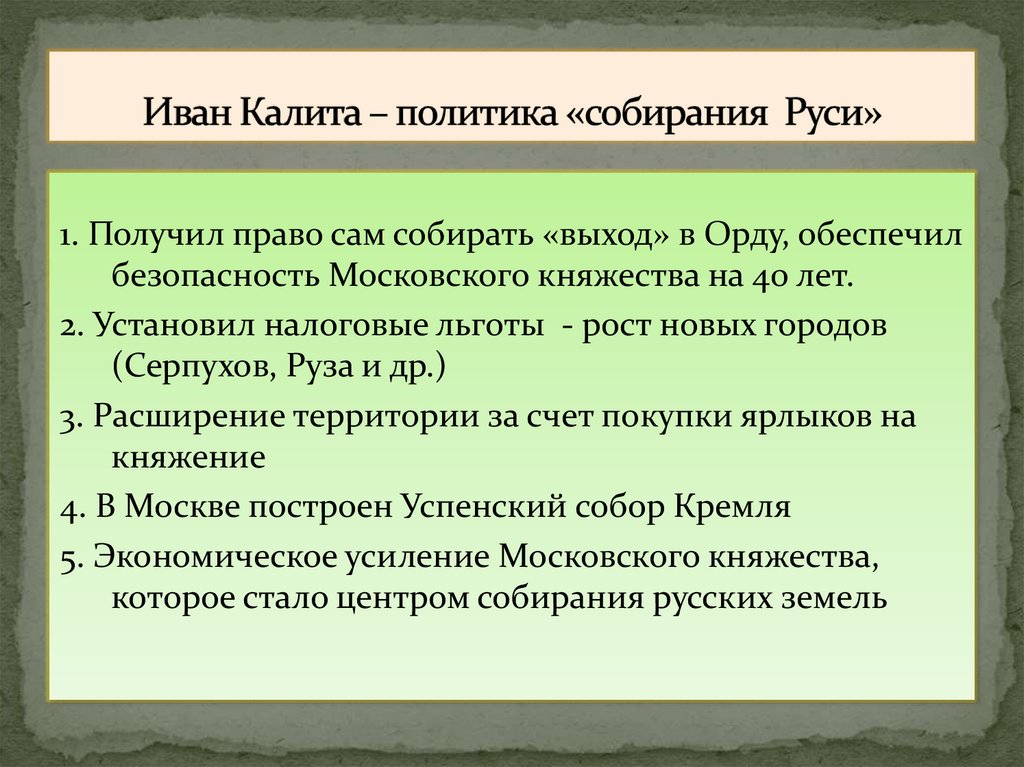 Иван Калита – политика «собирания Руси»

1. Получил право сам собирать «выход» в Орду, обеспечил безопасность Московского княжества на 40 лет.

2. Установил налоговые льготы - рост новых городов (Серпухов, Руза и др.)

3. Расширение территории за счет покупки ярлыков на княжение

4. В Москве построен Успенский собор Кремля

5. Экономическое усиление Московского княжества, которое стало центром собирания русских земель